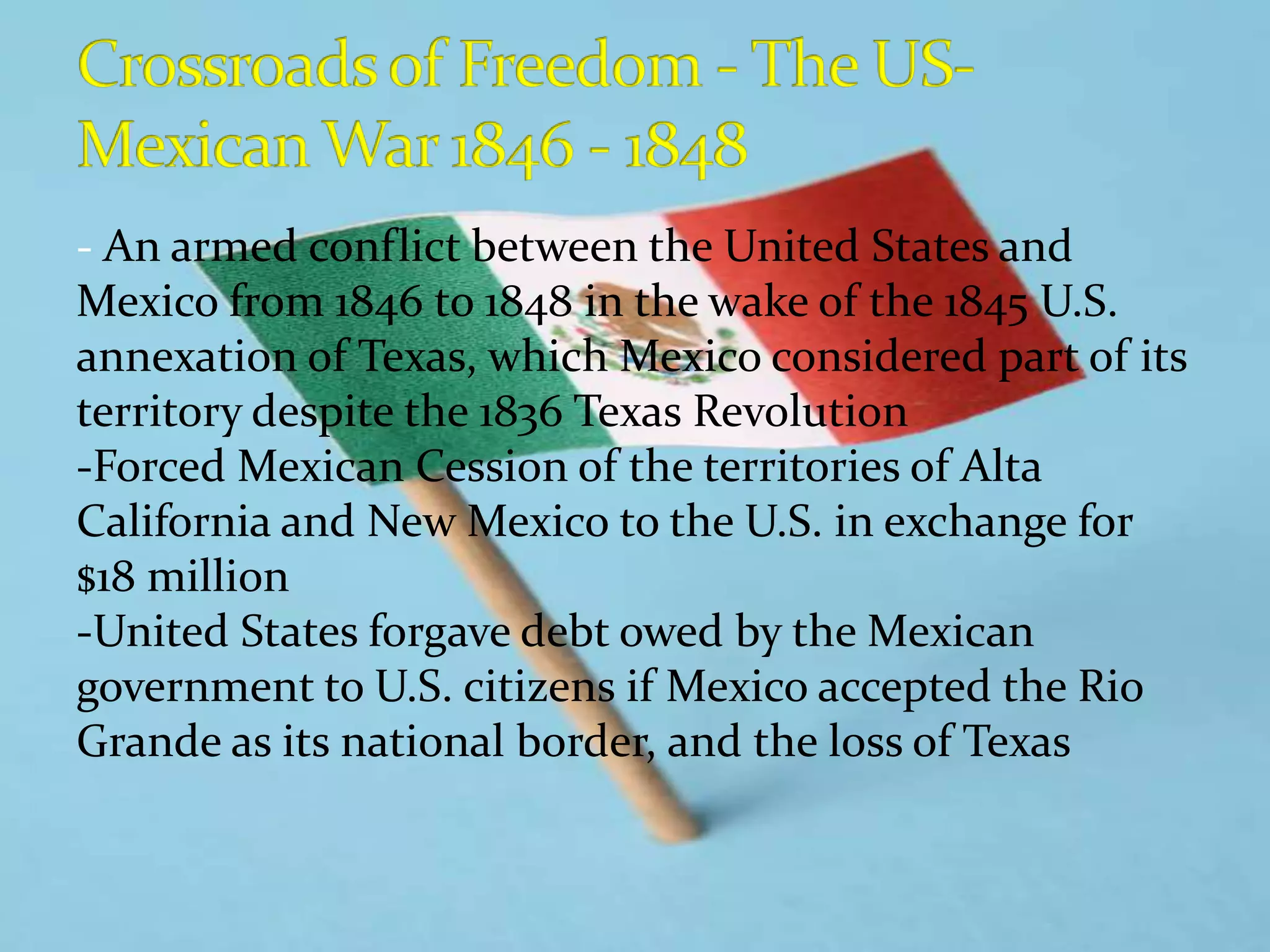 Crossroads of Freedom - The US-Mexican War 1846 - 1848

- An armed conflict between the United States and Mexico from 1846 to 1848 in the wake of the 1845 U.S. annexation of Texas, which Mexico considered part of its territory despite the 1836 Texas Revolution
-Forced Mexican Cession of the territories of Alta California and New Mexico to the U.S. in exchange for $18 million
-United States forgave debt owed by the Mexican government to U.S. citizens if Mexico accepted the Rio Grande as its national border, and the loss of Texas